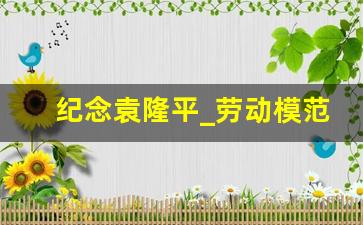 纪念袁隆平_劳动模范